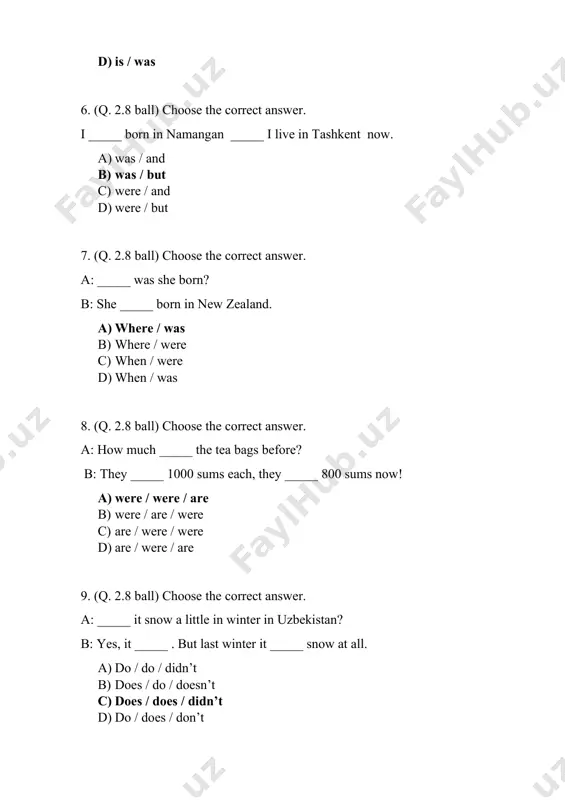 D) is / was

6. (Q. 2.8 ball) Choose the correct answer.

I ____ born in Namangan ____ I live in Tashkent now.

A) was / and
B) was / but
C) were / and
D) were / but

7. (Q. 2.8 ball) Choose the correct answer.

A: ____ was she born?

B: She ____ born in New Zealand.

A) Where / was
B) Where / were
C) When / were
D) When / was

8. (Q. 2.8 ball) Choose the correct answer.

A: How much ____ the tea bags before?

B: They ____ 1000 sums each, they ____ 800 sums now!

A) were / were / are
B) were / are / were
C) are / were / were
D) are / were / are

9. (Q. 2.8 ball) Choose the correct answer.

A: ____ it snow a little in winter in Uzbekistan?

B: Yes, it ____ . But last winter it ____ snow at all.

A) Do / do / didn't
B) Does / do / doesn't
C) Does / does / didn't
D) Do / does / don't

FaylHub.uz